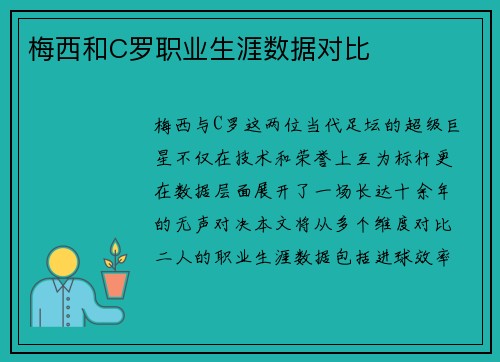 梅西和C罗职业生涯数据对比

梅西与C罗这两位当代足坛的超级巨星不仅在技术和荣誉上互为标杆更在数据层面展开了一场长达十余年的无声对决本文将从多个维度对比二人的职业生涯数据包括进球效率